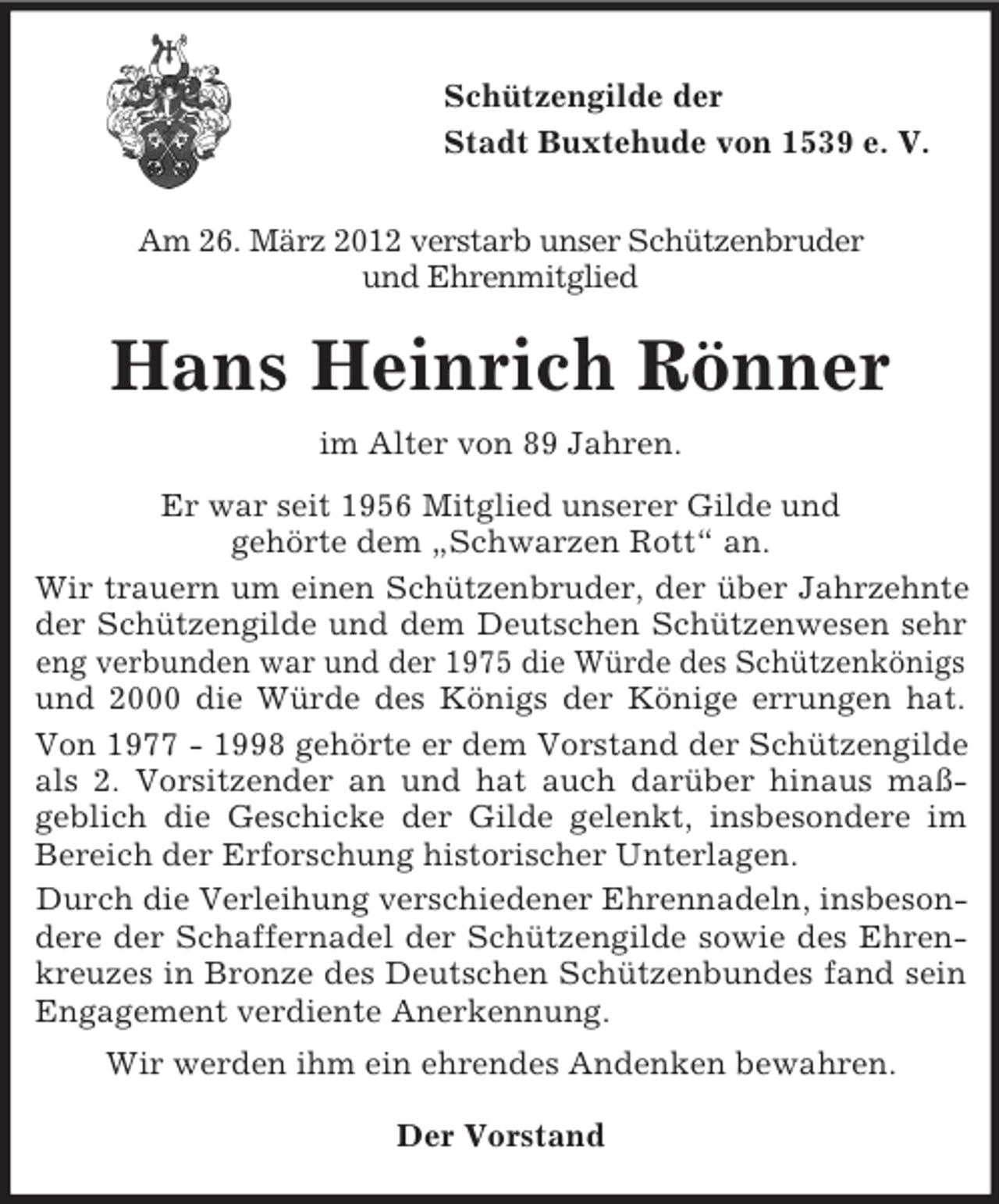 Schützengilde der
Stadt Buxtehude von 1539 e. V.

Am 26. März 2012 verstarb unser Schützenbruder und Ehrenmitglied

Hans Heinrich Rönner

im Alter von 89 Jahren.

Er war seit 1956 Mitglied unserer Gilde und gehörte dem „Schwarzen Rott“ an.

Wir trauern um einen Schützenbruder, der über Jahrzehnte der Schützengilde und dem Deutschen Schützenwesen sehr eng verbunden war und der 1975 die Würde des Schützenkönigs und 2000 die Würde des Königs der Könige errungen hat.

Von 1977 - 1998 gehörte er dem Vorstand der Schützengilde als 2. Vorsitzender an und hat auch darüber hinaus maßgeblich die Geschicke der Gilde gelenkt, insbesondere im Bereich der Erforschung historischer Unterlagen.

Durch die Verleihung verschiedener Ehrennadeln, insbesondere der Schaffernadel der Schützengilde sowie des Ehrenkreuzes in Bronze des Deutschen Schützenbundes fand sein Engagement verdiente Anerkennung.

Wir werden ihm ein ehrendes Andenken bewahren.

Der Vorstand